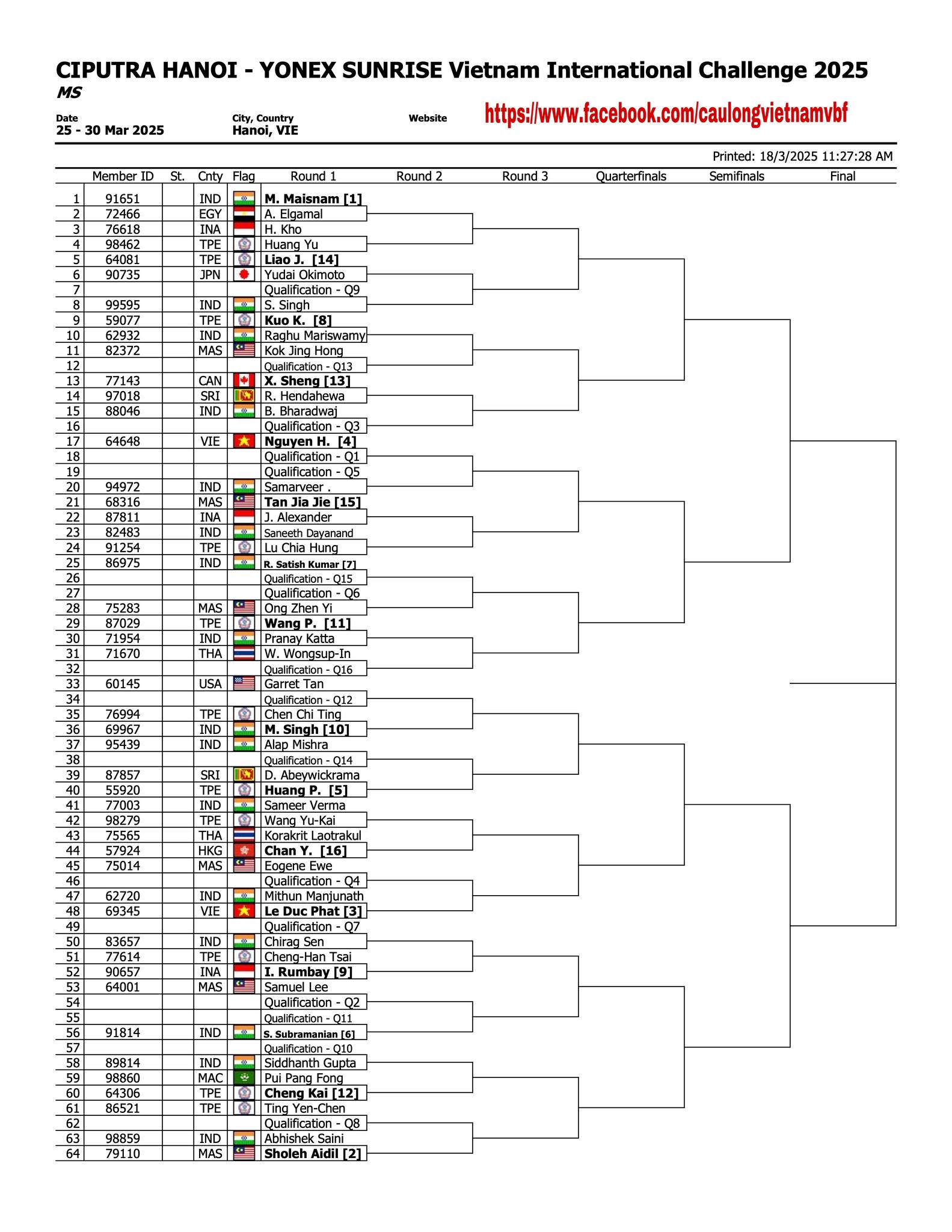 CIPUTRA HANOI - YONEX SUNRISE Vietnam International Challenge 2025
MS

Date
25 - 30 Mar 2025

City, Country
Hanoi, VIE

Website
https://www.facebook.com/caulongvietnamvbf

Printed: 18/3/2025 11:27:28 AM

| | Member ID | St. | Cnty | Flag | Round 1 | Round 2 | Round 3 | Quarterfinals | Semifinals | Final |
|---|---|---|---|---|---|---|---|---|---|---|
| 1 | 91651 | | IND | | M. Maisnam [1] | | | | | |
| 2 | 72466 | | EGY | | A. Elgamal | | | | | |
| 3 | 76618 | | INA | | H. Kho | | | | | |
| 4 | 98462 | | TPE | | Huang Yu | | | | | |
| 5 | 64081 | | TPE | | Liao J. [14] | | | | | |
| 6 | 90735 | | JPN | | Yudai Okimoto | | | | | |
| 7 | | | | | Qualification - Q9 | | | | | |
| 8 | 99595 | | IND | | S. Singh | | | | | |
| 9 | 59077 | | TPE | | Kuo K. [8] | | | | | |
| 10 | 62932 | | IND | | Raghu Mariswamy | | | | | |
| 11 | 82372 | | MAS | | Kok Jing Hong | | | | | |
| 12 | | | | | Qualification - Q13 | | | | | |
| 13 | 77143 | | CAN | | X. Sheng [13] | | | | | |
| 14 | 97018 | | SRI | | R. Hendahewa | | | | | |
| 15 | 88046 | | IND | | B. Bharadwaj | | | | | |
| 16 | | | | | Qualification - Q3 | | | | | |
| 17 | 64648 | | VIE | | Nguyen H. [4] | | | | | |
| 18 | | | | | Qualification - Q1 | | | | | |
| 19 | | | | | Qualification - Q5 | | | | | |
| 20 | 94972 | | IND | | Samarveer . | | | | | |
| 21 | 68316 | | MAS | | Tan Jia Jie [15] | | | | | |
| 22 | 87811 | | INA | | J. Alexander | | | | | |
| 23 | 82483 | | IND | | Saneeth Dayanand | | | | | |
| 24 | 91254 | | TPE | | Lu Chia Hung | | | | | |
| 25 | 86975 | | IND | | R. Satish Kumar [7] | | | | | |
| 26 | | | | | Qualification - Q15 | | | | | |
| 27 | | | | | Qualification - Q6 | | | | | |
| 28 | 75283 | | MAS | | Ong Zhen Yi | | | | | |
| 29 | 87029 | | TPE | | Wang P. [11] | | | | | |
| 30 | 71954 | | IND | | Pranay Katta | | | | | |
| 31 | 71670 | | THA | | W. Wongsup-In | | | | | |
| 32 | | | | | Qualification - Q16 | | | | | |
| 33 | 60145 | | USA | | Garret Tan | | | | | |
| 34 | | | | | Qualification - Q12 | | | | | |
| 35 | 76994 | | TPE | | Chen Chi Ting | | | | | |
| 36 | 69967 | | IND | | M. Singh [10] | | | | | |
| 37 | 95439 | | IND | | Alap Mishra | | | | | |
| 38 | | | | | Qualification - Q14 | | | | | |
| 39 | 87857 | | SRI | | D. Abeywickrama | | | | | |
| 40 | 55920 | | TPE | | Huang P. [5] | | | | | |
| 41 | 77003 | | IND | | Sameer Verma | | | | | |
| 42 | 98279 | | TPE | | Wang Yu-Kai | | | | | |
| 43 | 75565 | | THA | | Korakrit Laotrakul | | | | | |
| 44 | 57924 | | HKG | | Chan Y. [16] | | | | | |
| 45 | 75014 | | MAS | | Eogene Ewe | | | | | |
| 46 | | | | | Qualification - Q4 | | | | | |
| 47 | 62720 | | IND | | Mithun Manjunath | | | | | |
| 48 | 69345 | | VIE | | Le Duc Phat [3] | | | | | |
| 49 | | | | | Qualification - Q7 | | | | | |
| 50 | 83657 | | IND | | Chirag Sen | | | | | |
| 51 | 77614 | | TPE | | Cheng-Han Tsai | | | | | |
| 52 | 90657 | | INA | | I. Rumbay [9] | | | | | |
| 53 | 64001 | | MAS | | Samuel Lee | | | | | |
| 54 | | | | | Qualification - Q2 | | | | | |
| 55 | | | | | Qualification - Q11 | | | | | |
| 56 | 91814 | | IND | | S. Subramanian [6] | | | | | |
| 57 | | | | | Qualification - Q10 | | | | | |
| 58 | 89814 | | IND | | Siddhanth Gupta | | | | | |
| 59 | 98860 | | MAC | | Pui Pang Fong | | | | | |
| 60 | 64306 | | TPE | | Cheng Kai [12] | | | | | |
| 61 | 86521 | | TPE | | Ting Yen-Chen | | | | | |
| 62 | | | | | Qualification - Q8 | | | | | |
| 63 | 98859 | | IND | | Abhishek Saini | | | | | |
| 64 | 79110 | | MAS | | Sholeh Aidil [2] | | | | | |